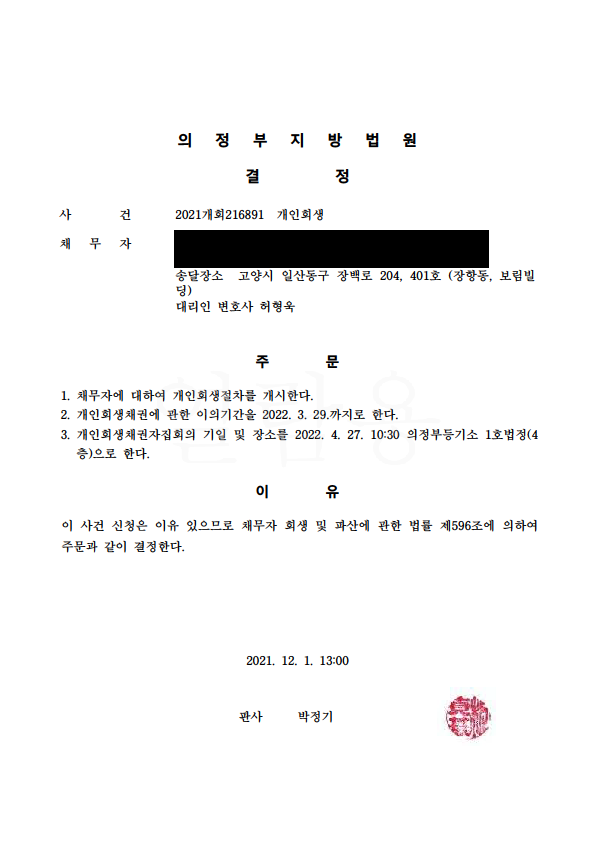 의 정 부 지 방 법 원

결 정

사 건 2021개회216891 개인회생

채 무 자

송달장소 고양시 일산동구 장백로 204, 401호 (장항동, 보림빌딩)
대리인 변호사 허형욱

주 문

1. 채무자에 대하여 개인회생절차를 개시한다.
2. 개인회생채권에 관한 이의기간을 2022. 3. 29.까지로 한다.
3. 개인회생채권자집회의 기일 및 장소를 2022. 4. 27. 10:30 의정부등기소 1호법정(4층)으로 한다.

이 유

이 사건 신청은 이유 있으므로 채무자 회생 및 파산에 관한 법률 제596조에 의하여 주문과 같이 결정한다.

2021. 12. 1. 13:00

판사 박정기